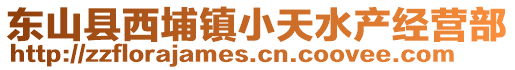 东山县西埔镇小天水产经营部
http://zzflorajames.cn.coovee.com